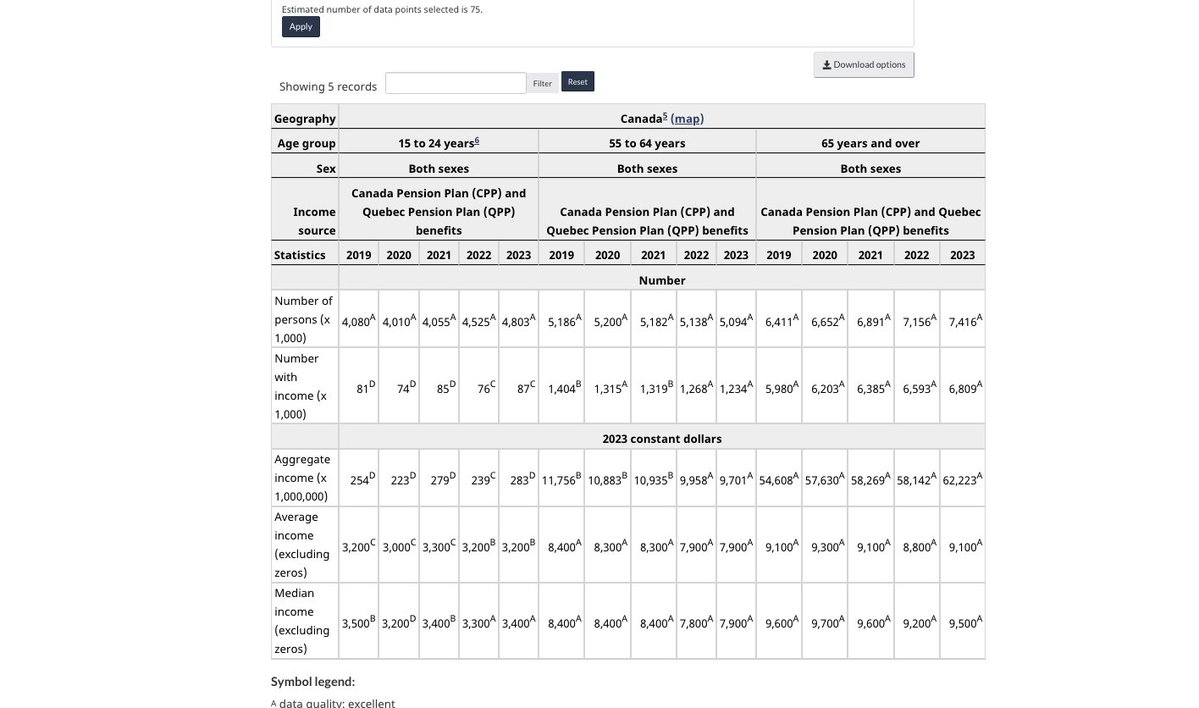 Estimated number of data points selected is 75.

Apply

Download options

Showing 5 records

Filter Reset

| Geography | Canada$^{5}$ (map) | | | | | | | | | | | | | | |
|---|---|---|---|---|---|---|---|---|---|---|---|---|---|---|---|
| Age group | 15 to 24 years$^{6}$ | | | | | 55 to 64 years | | | | | 65 years and over | | | | |
| Sex | Both sexes | | | | | Both sexes | | | | | Both sexes | | | | |
| Income source | Canada Pension Plan (CPP) and Quebec Pension Plan (QPP) benefits | | | | | Canada Pension Plan (CPP) and Quebec Pension Plan (QPP) benefits | | | | | Canada Pension Plan (CPP) and Quebec Pension Plan (QPP) benefits | | | | |
| Statistics | 2019 | 2020 | 2021 | 2022 | 2023 | 2019 | 2020 | 2021 | 2022 | 2023 | 2019 | 2020 | 2021 | 2022 | 2023 |
| | Number | | | | | | | | | | | | | | |
| Number of persons (x 1,000) | 4,080$^{A}$ | 4,010$^{A}$ | 4,055$^{A}$ | 4,525$^{A}$ | 4,803$^{A}$ | 5,186$^{A}$ | 5,200$^{A}$ | 5,182$^{A}$ | 5,138$^{A}$ | 5,094$^{A}$ | 6,411$^{A}$ | 6,652$^{A}$ | 6,891$^{A}$ | 7,156$^{A}$ | 7,416$^{A}$ |
| Number with income (x 1,000) | 81$^{D}$ | 74$^{D}$ | 85$^{D}$ | 76$^{C}$ | 87$^{C}$ | 1,404$^{B}$ | 1,315$^{A}$ | 1,319$^{B}$ | 1,268$^{A}$ | 1,234$^{A}$ | 5,980$^{A}$ | 6,203$^{A}$ | 6,385$^{A}$ | 6,593$^{A}$ | 6,809$^{A}$ |
| | 2023 constant dollars | | | | | | | | | | | | | | |
| Aggregate income (x 1,000,000) | 254$^{D}$ | 223$^{D}$ | 279$^{D}$ | 239$^{C}$ | 283$^{D}$ | 11,756$^{B}$ | 10,883$^{B}$ | 10,935$^{B}$ | 9,958$^{A}$ | 9,701$^{A}$ | 54,608$^{A}$ | 57,630$^{A}$ | 58,269$^{A}$ | 58,142$^{A}$ | 62,223$^{A}$ |
| Average income (excluding zeros) | 3,200$^{C}$ | 3,000$^{C}$ | 3,300$^{C}$ | 3,200$^{B}$ | 3,200$^{B}$ | 8,400$^{A}$ | 8,300$^{A}$ | 8,300$^{A}$ | 7,900$^{A}$ | 7,900$^{A}$ | 9,100$^{A}$ | 9,300$^{A}$ | 9,100$^{A}$ | 8,800$^{A}$ | 9,100$^{A}$ |
| Median income (excluding zeros) | 3,500$^{B}$ | 3,200$^{D}$ | 3,400$^{B}$ | 3,300$^{A}$ | 3,400$^{A}$ | 8,400$^{A}$ | 8,400$^{A}$ | 8,400$^{A}$ | 7,800$^{A}$ | 7,900$^{A}$ | 9,600$^{A}$ | 9,700$^{A}$ | 9,600$^{A}$ | 9,200$^{A}$ | 9,500$^{A}$ |

Symbol legend:

$^{A}$ data quality: excellent